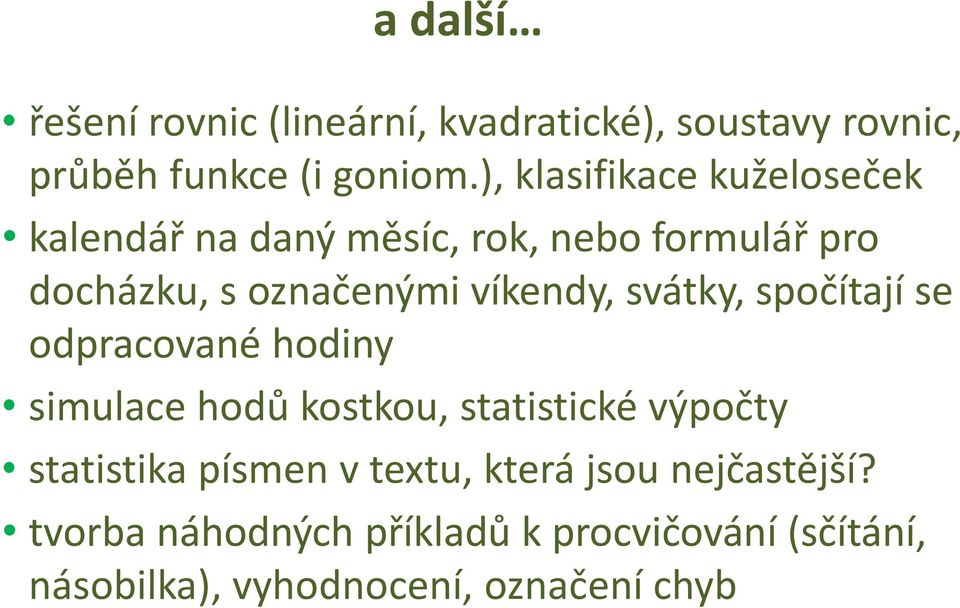 a další…

• řešení rovnic (lineární, kvadratické), soustavy rovnic, průběh funkce (i goniom.), klasifikace kuželoseček
• kalendář na daný měsíc, rok, nebo formulář pro docházku, s označenými víkendy, svátky, spočítají se odpracované hodiny
• simulace hodů kostkou, statistické výpočty
• statistika písmen v textu, která jsou nejčastější?
• tvorba náhodných příkladů k procvičování (sčítání, násobilka), vyhodnocení, označení chyb